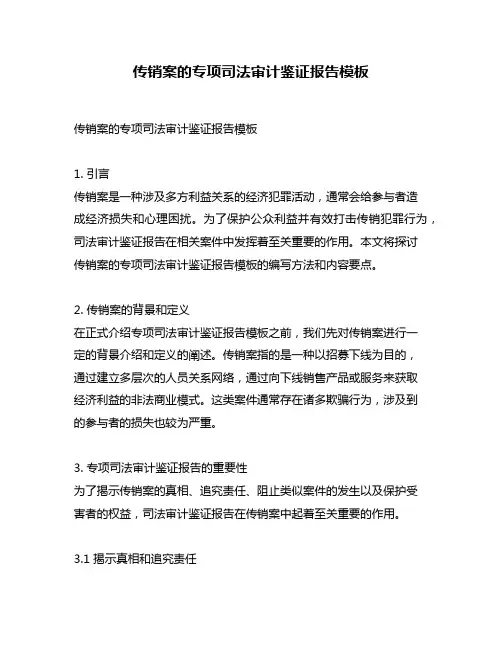 传销案的专项司法审计鉴证报告模板

传销案的专项司法审计鉴证报告模板

1. 引言
传销案是一种涉及多方利益关系的经济犯罪活动，通常会给参与者造成经济损失和心理困扰。为了保护公众利益并有效打击传销犯罪行为，司法审计鉴证报告在相关案件中发挥着至关重要的作用。本文将探讨传销案的专项司法审计鉴证报告模板的编写方法和内容要点。

2. 传销案的背景和定义
在正式介绍专项司法审计鉴证报告模板之前，我们先对传销案进行一定的背景介绍和定义的阐述。传销案指的是一种以招募下线为目的，通过建立多层次的人员关系网络，通过向下线销售产品或服务来获取经济利益的非法商业模式。这类案件通常存在诸多欺骗行为，涉及到的参与者的损失也较为严重。

3. 专项司法审计鉴证报告的重要性
为了揭示传销案的真相、追究责任、阻止类似案件的发生以及保护受害者的权益，司法审计鉴证报告在传销案中起着至关重要的作用。

3.1 揭示真相和追究责任